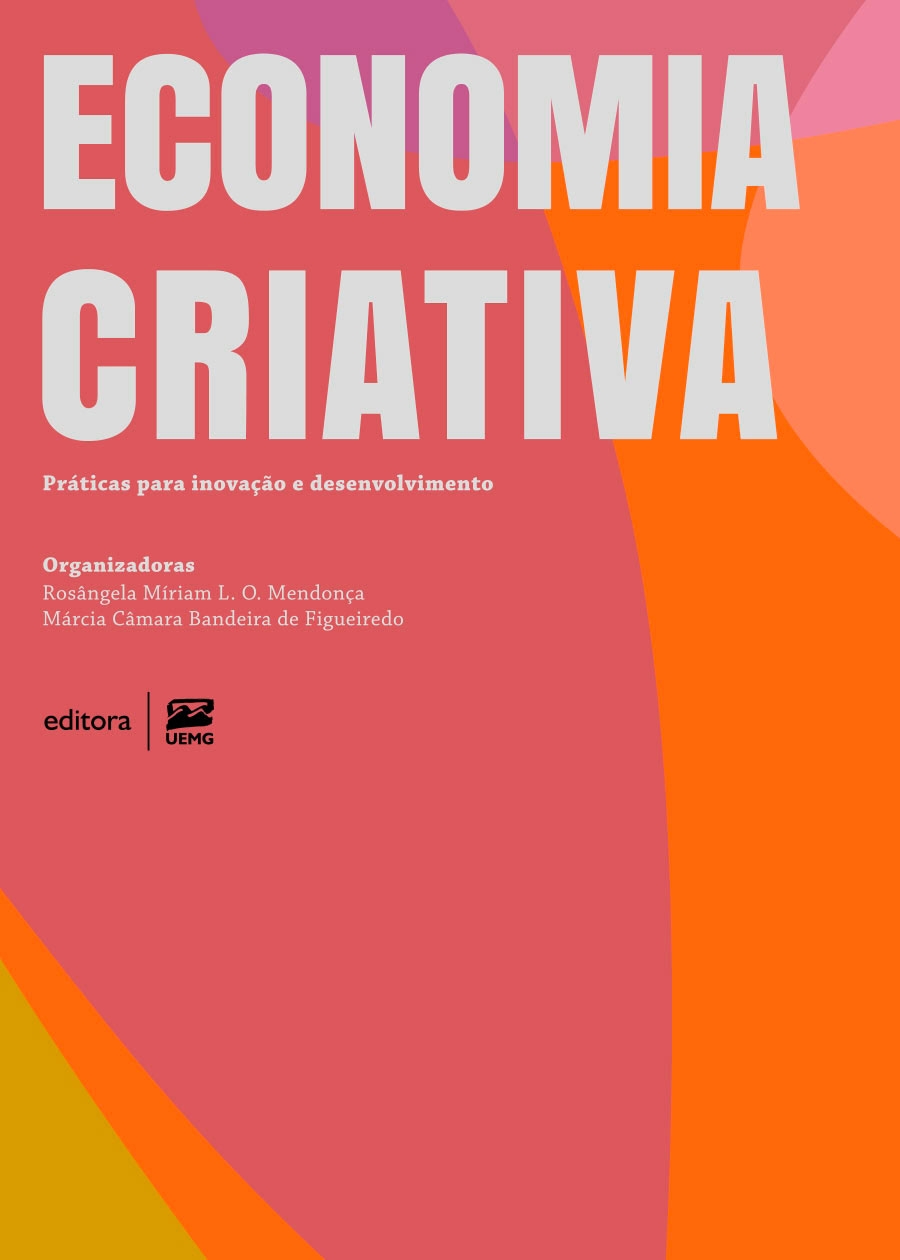 ECONOMIA CRIATIVA

Práticas para inovação e desenvolvimento

Organizadoras
Rosângela Míriam L. O. Mendonça
Márcia Câmara Bandeira de Figueiredo

editora
UEMG